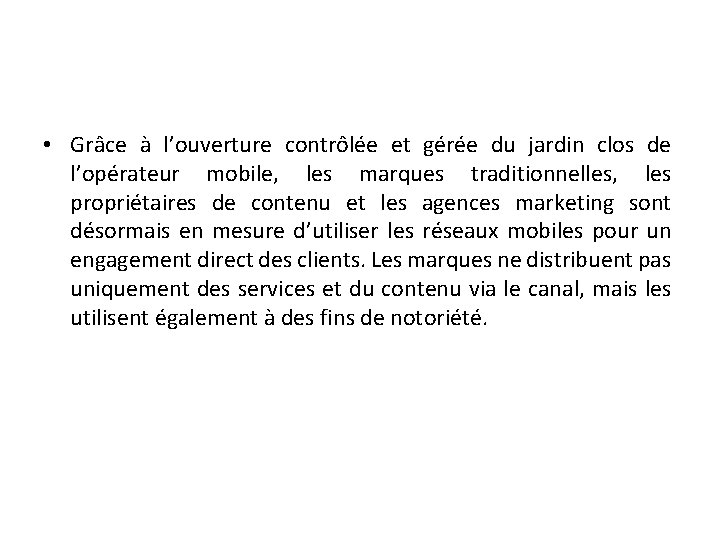 • Grâce à l’ouverture contrôlée et gérée du jardin clos de l’opérateur mobile, les marques traditionnelles, les propriétaires de contenu et les agences marketing sont désormais en mesure d’utiliser les réseaux mobiles pour un engagement direct des clients. Les marques ne distribuent pas uniquement des services et du contenu via le canal, mais les utilisent également à des fins de notoriété.